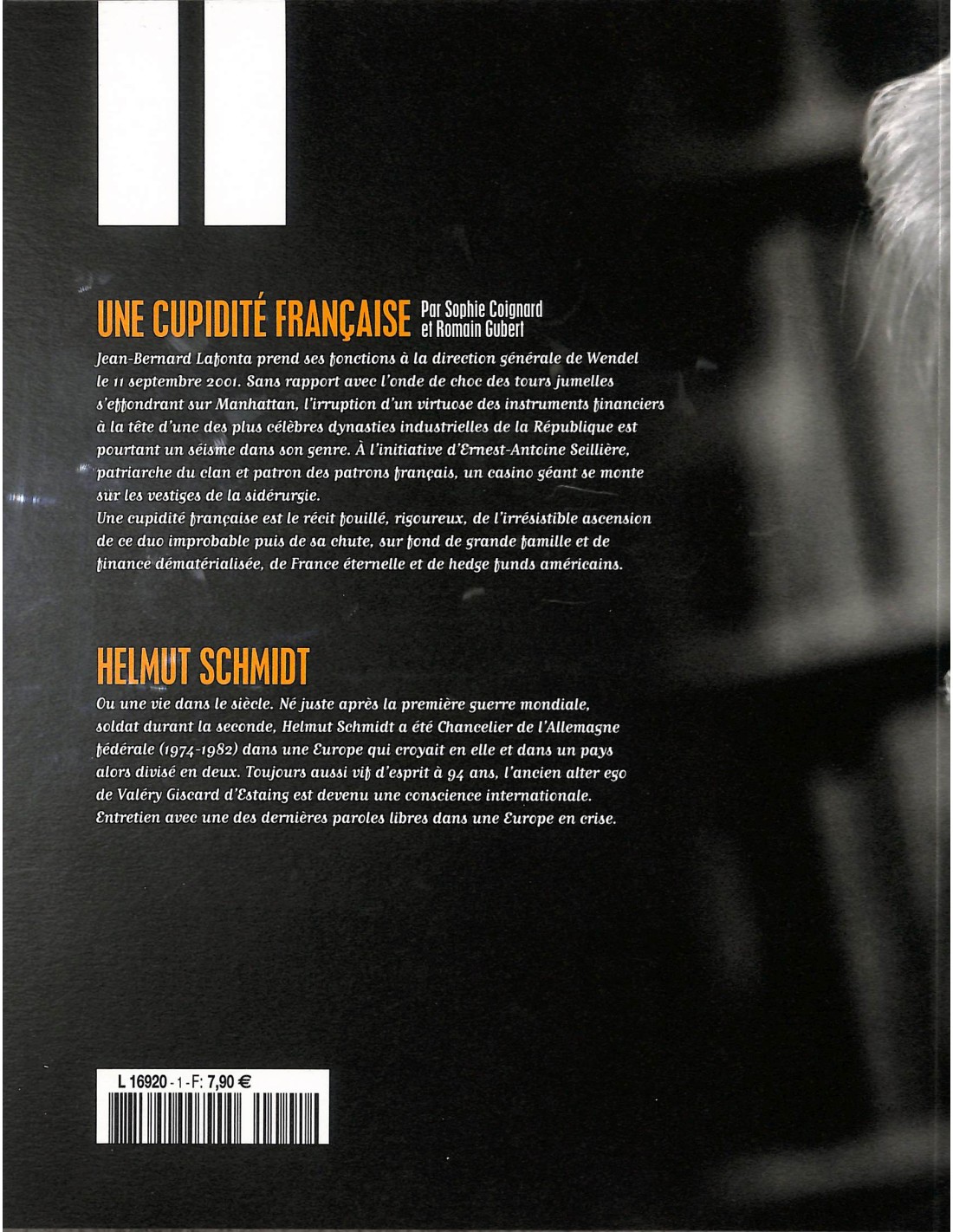 UNE CUPIDITÉ FRANÇAISE Par Sophie Coignard et Romain Gubert

Jean-Bernard Lafonta prend ses fonctions à la direction générale de Wendel le 11 septembre 2001. Sans rapport avec l'onde de choc des tours jumelles s'effondrant sur Manhattan, l'irruption d'un virtuose des instruments financiers à la tête d'une des plus célèbres dynasties industrielles de la République est pourtant un séisme dans son genre. À l'initiative d'Ernest-Antoine Seillière, patriarche du clan et patron des patrons français, un casino géant se monte sur les vestiges de la sidérurgie.
Une cupidité française est le récit fouillé, rigoureux, de l'irrésistible ascension de ce duo improbable puis de sa chute, sur fond de grande famille et de finance dématérialisée, de France éternelle et de hedge funds américains.

HELMUT SCHMIDT

Ou une vie dans le siècle. Né juste après la première guerre mondiale, soldat durant la seconde, Helmut Schmidt a été Chancelier de l'Allemagne fédérale (1974-1982) dans une Europe qui croyait en elle et dans un pays alors divisé en deux. Toujours aussi vif d'esprit à 94 ans, l'ancien alter ego de Valéry Giscard d'Estaing est devenu une conscience internationale. Entretien avec une des dernières paroles libres dans une Europe en crise.

L 16920 - 1 - F: 7,90 €